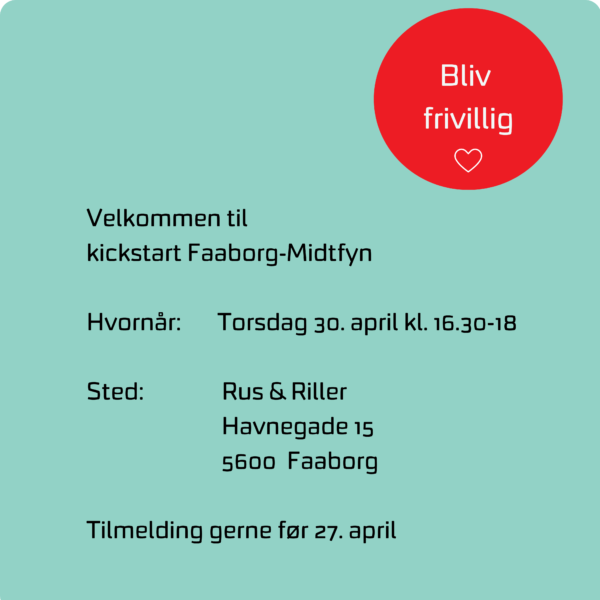 Bliv
frivillig

Velkommen til
kickstart Faaborg-Midtfyn

Hvornår: Torsdag 30. april kl. 16.30-18

Sted: Rus & Riller
Havnegade 15
5600 Faaborg

Tilmelding gerne før 27. april